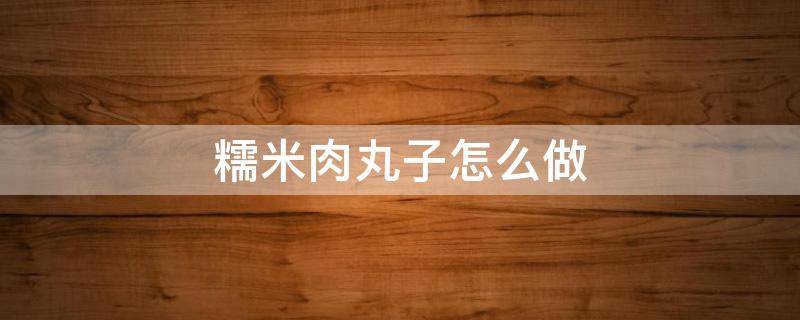 糯米肉丸子怎么做